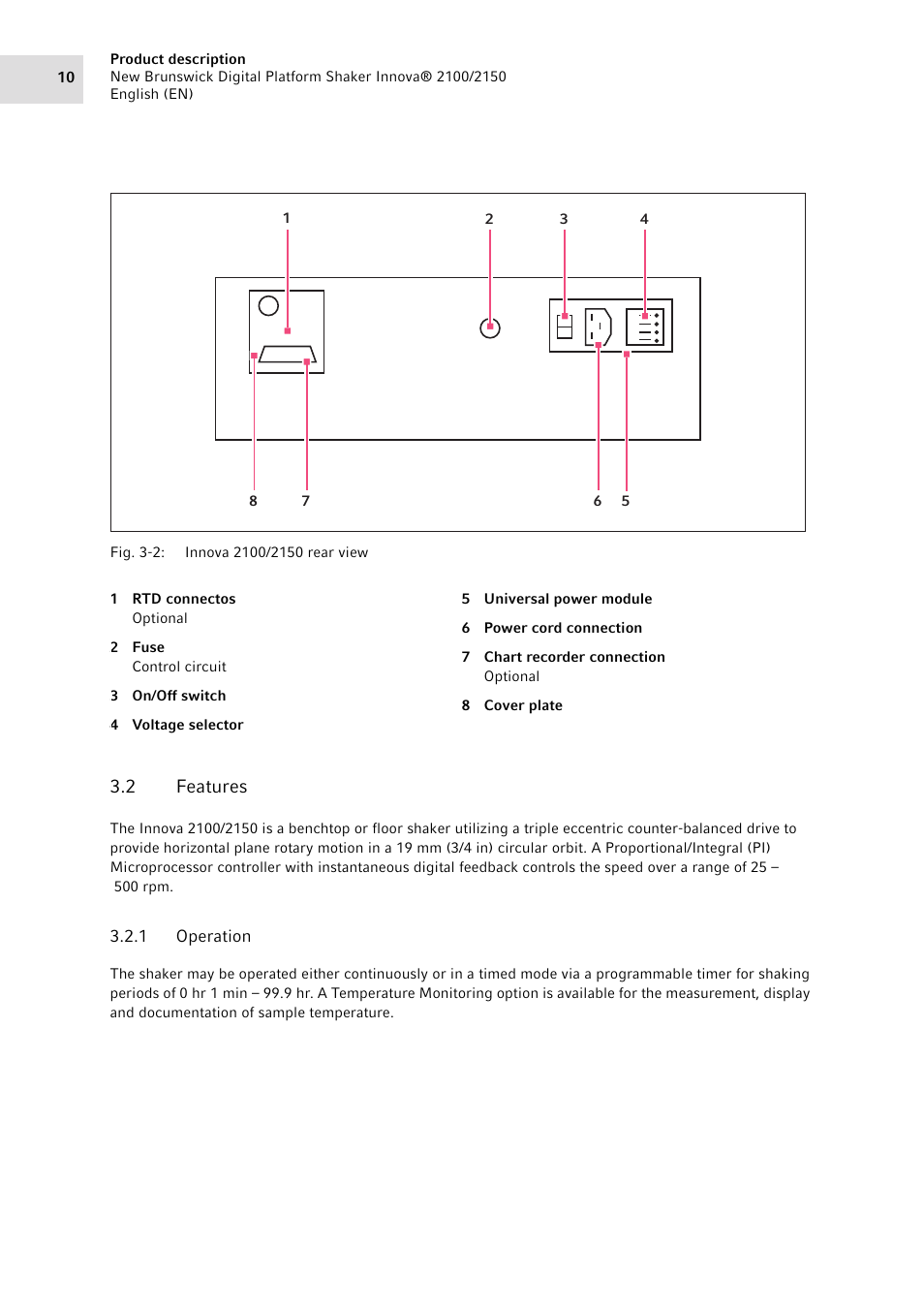 10

Product description
New Brunswick Digital Platform Shaker Innova® 2100/2150
English (EN)

1 2 3 4

8 7 6 5

Fig. 3-2: Innova 2100/2150 rear view

1 RTD connectos
Optional

2 Fuse
Control circuit

3 On/Off switch

4 Voltage selector

5 Universal power module

6 Power cord connection

7 Chart recorder connection
Optional

8 Cover plate

3.2 Features

The Innova 2100/2150 is a benchtop or floor shaker utilizing a triple eccentric counter-balanced drive to provide horizontal plane rotary motion in a 19 mm (3/4 in) circular orbit. A Proportional/Integral (PI) Microprocessor controller with instantaneous digital feedback controls the speed over a range of 25 – 500 rpm.

3.2.1 Operation

The shaker may be operated either continuously or in a timed mode via a programmable timer for shaking periods of 0 hr 1 min – 99.9 hr. A Temperature Monitoring option is available for the measurement, display and documentation of sample temperature.